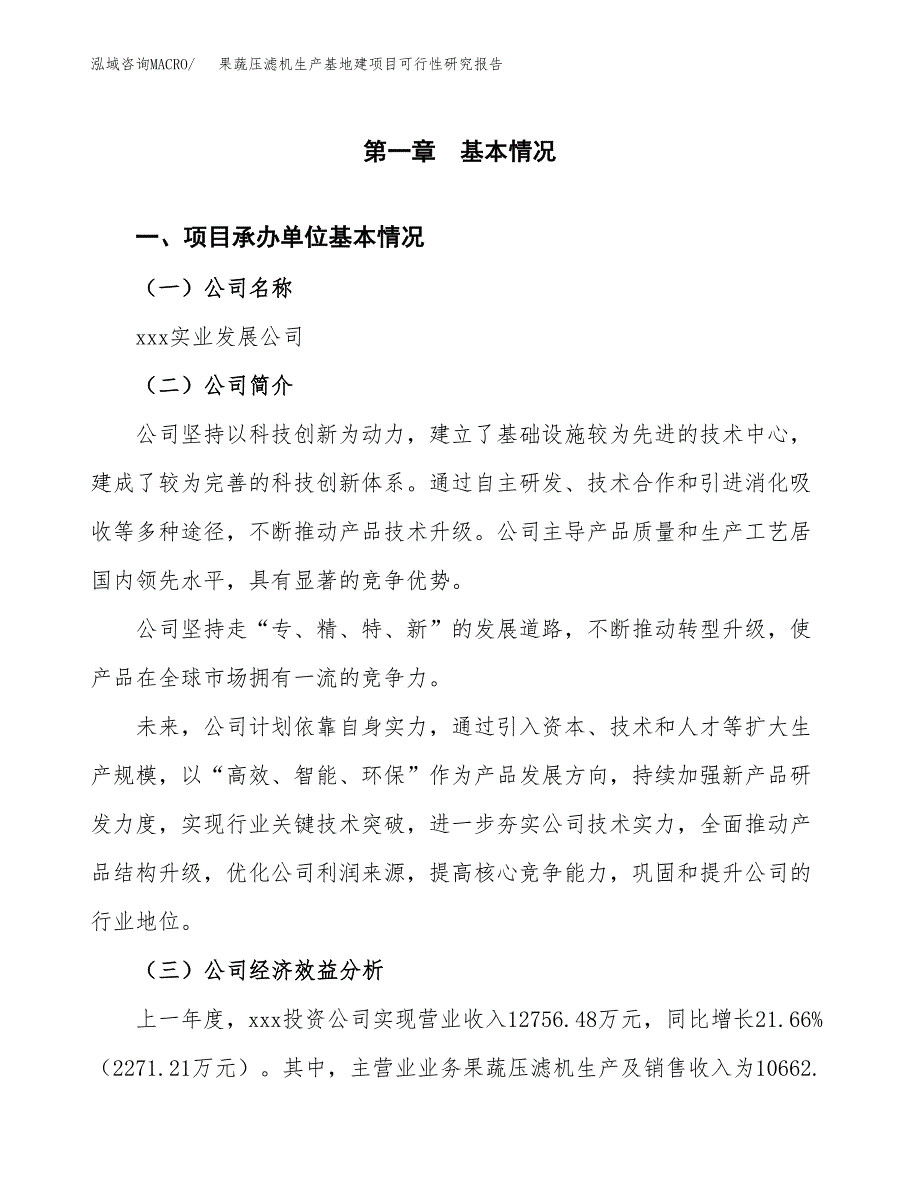 泓域咨询MACRO/　　果蔬压滤机生产基地建项目可行性研究报告

第一章　基本情况

一、项目承办单位基本情况

（一）公司名称

xxx实业发展公司

（二）公司简介

公司坚持以科技创新为动力，建立了基础设施较为先进的技术中心，建成了较为完善的科技创新体系。通过自主研发、技术合作和引进消化吸收等多种途径，不断推动产品技术升级。公司主导产品质量和生产工艺居国内领先水平，具有显著的竞争优势。

公司坚持走“专、精、特、新”的发展道路，不断推动转型升级，使产品在全球市场拥有一流的竞争力。

未来，公司计划依靠自身实力，通过引入资本、技术和人才等扩大生产规模，以“高效、智能、环保”作为产品发展方向，持续加强新产品研发力度，实现行业关键技术突破，进一步夯实公司技术实力，全面推动产品结构升级，优化公司利润来源，提高核心竞争能力，巩固和提升公司的行业地位。

（三）公司经济效益分析

上一年度，xxx投资公司实现营业收入12756.48万元，同比增长21.66%（2271.21万元）。其中，主营业业务果蔬压滤机生产及销售收入为10662.